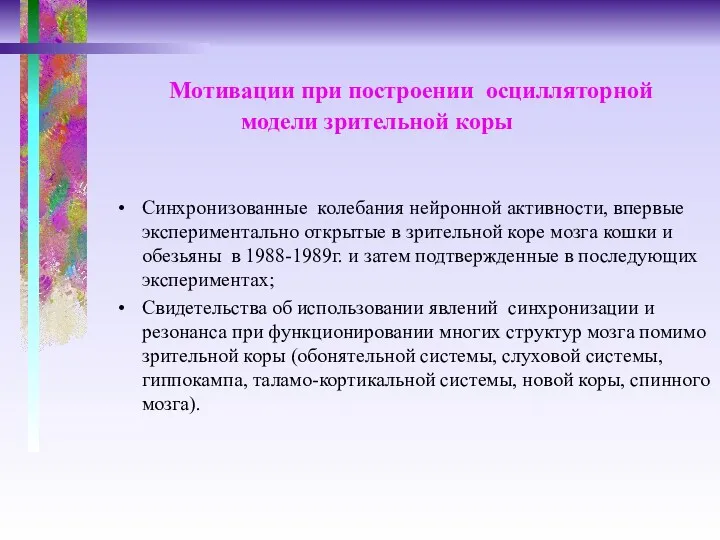 Мотивации при построении осцилляторной модели зрительной коры

• Синхронизованные колебания нейронной активности, впервые экспериментально открытые в зрительной коре мозга кошки и обезьяны в 1988-1989г. и затем подтвержденные в последующих экспериментах;
• Свидетельства об использовании явлений синхронизации и резонанса при функционировании многих структур мозга помимо зрительной коры (обонятельной системы, слуховой системы, гиппокампа, таламо-кортикальной системы, новой коры, спинного мозга).